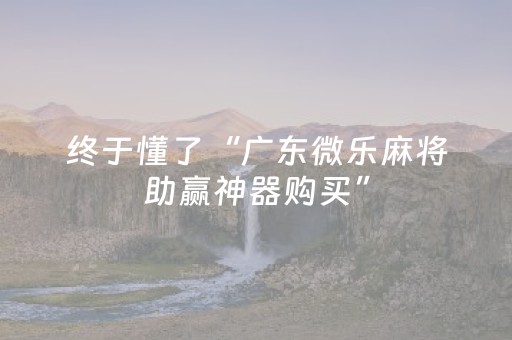 终于懂了“广东微乐麻将助赢神器购买”